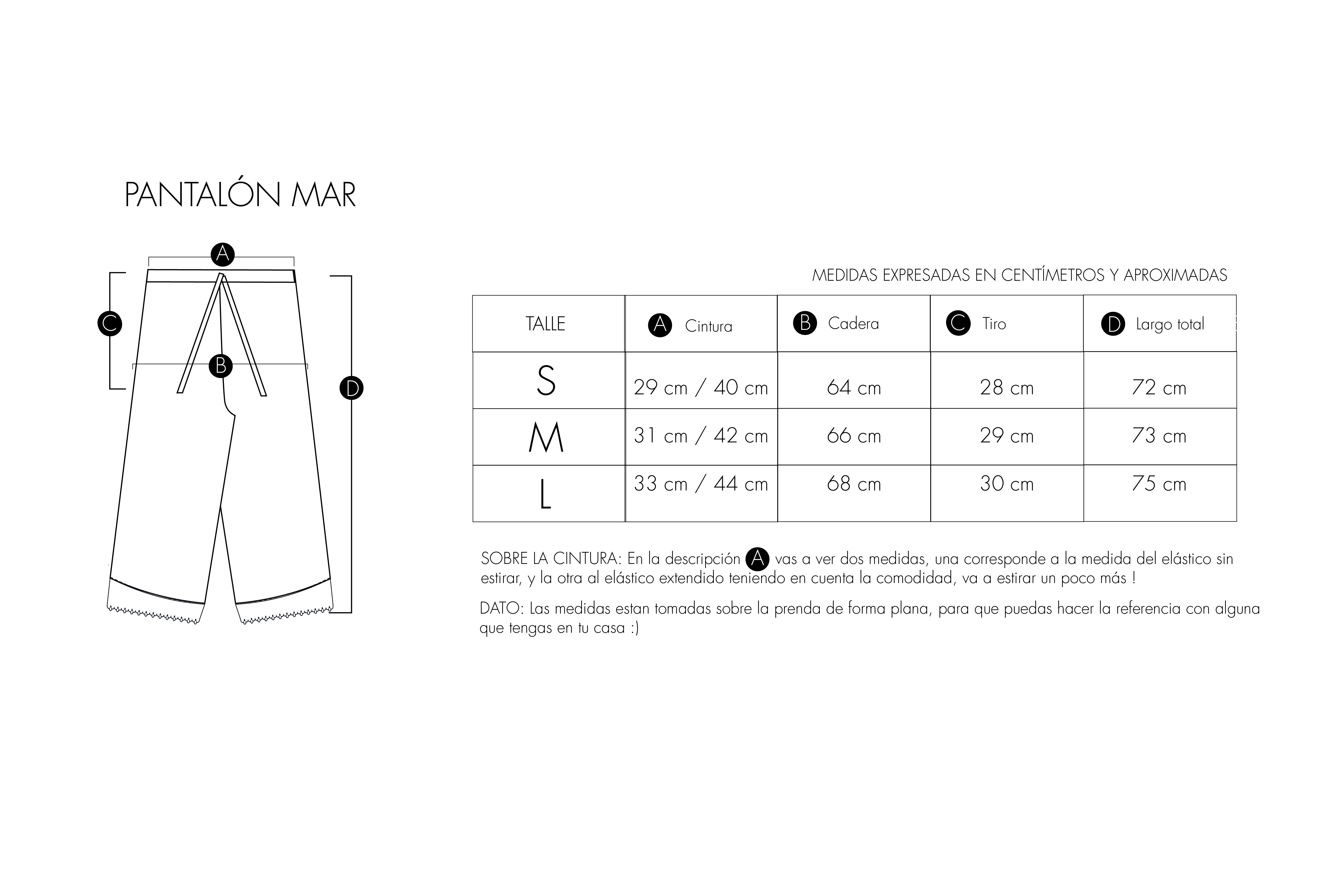 PANTALÓN MAR

A
C
B
D

MEDIDAS EXPRESADAS EN CENTÍMETROS Y APROXIMADAS

| TALLE | A Cintura | B Cadera | C Tiro | D Largo total |
|---|---|---|---|---|
| S | 29 cm / 40 cm | 64 cm | 28 cm | 72 cm |
| M | 31 cm / 42 cm | 66 cm | 29 cm | 73 cm |
| L | 33 cm / 44 cm | 68 cm | 30 cm | 75 cm |

SOBRE LA CINTURA: En la descripción A vas a ver dos medidas, una corresponde a la medida del elástico sin estirar, y la otra al elástico extendido teniendo en cuenta la comodidad, va a estirar un poco más !

DATO: Las medidas estan tomadas sobre la prenda de forma plana, para que puedas hacer la referencia con alguna que tengas en tu casa :)